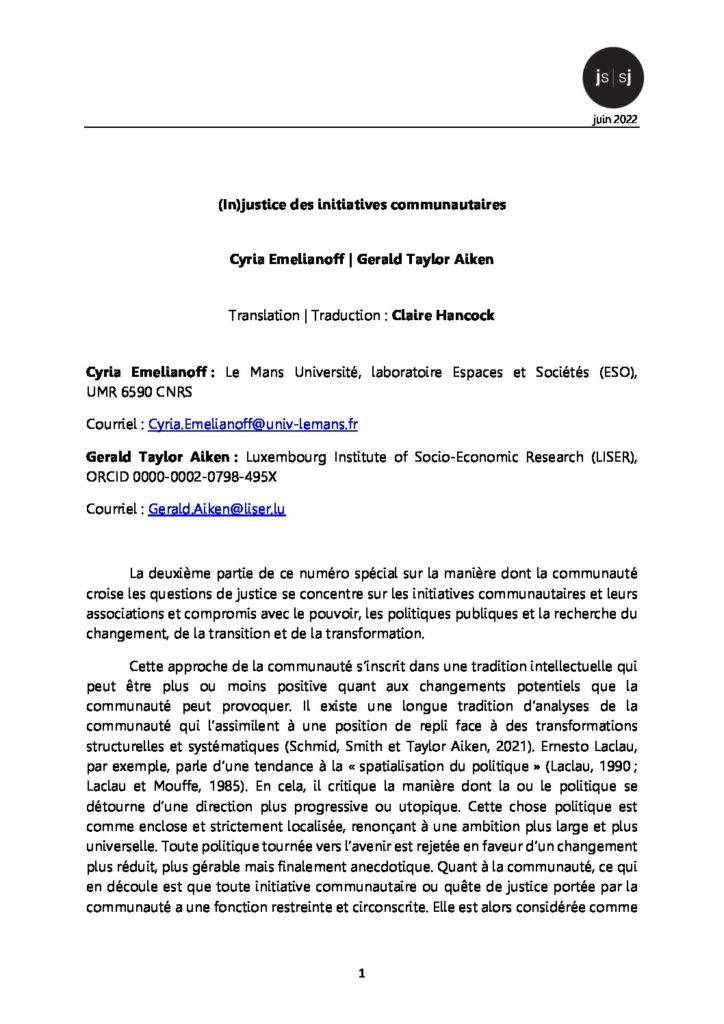 js|sj

juin 2022

(In)justice des initiatives communautaires

Cyria Emelianoff | Gerald Taylor Aiken

Translation | Traduction : Claire Hancock

Cyria Emelianoff : Le Mans Université, laboratoire Espaces et Sociétés (ESO), UMR 6590 CNRS

Courriel : Cyria.Emelianoff@univ-lemans.fr

Gerald Taylor Aiken : Luxembourg Institute of Socio-Economic Research (LISER), ORCID 0000-0002-0798-495X

Courriel : Gerald.Aiken@liser.lu

La deuxième partie de ce numéro spécial sur la manière dont la communauté croise les questions de justice se concentre sur les initiatives communautaires et leurs associations et compromis avec le pouvoir, les politiques publiques et la recherche du changement, de la transition et de la transformation.

Cette approche de la communauté s'inscrit dans une tradition intellectuelle qui peut être plus ou moins positive quant aux changements potentiels que la communauté peut provoquer. Il existe une longue tradition d'analyses de la communauté qui l'assimilent à une position de repli face à des transformations structurelles et systématiques (Schmid, Smith et Taylor Aiken, 2021). Ernesto Laclau, par exemple, parle d'une tendance à la « spatialisation du politique » (Laclau, 1990 ; Laclau et Mouffe, 1985). En cela, il critique la manière dont la ou le politique se détourne d'une direction plus progressive ou utopique. Cette chose politique est comme enclose et strictement localisée, renonçant à une ambition plus large et plus universelle. Toute politique tournée vers l'avenir est rejetée en faveur d'un changement plus réduit, plus gérable mais finalement anecdotique. Quant à la communauté, ce qui en découle est que toute initiative communautaire ou quête de justice portée par la communauté a une fonction restreinte et circonscrite. Elle est alors considérée comme

1